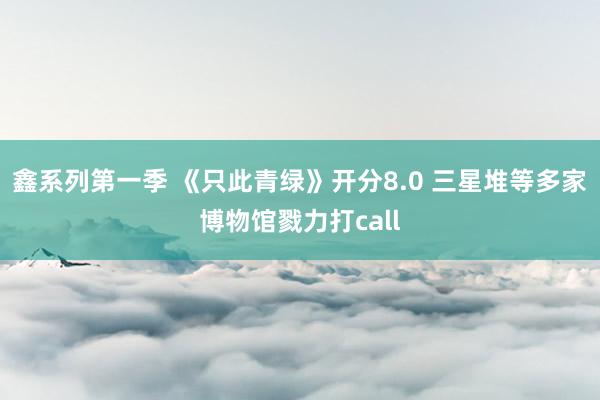 鑫系列第一季 《只此青绿》开分8.0 三星堆等多家博物馆戮力打call